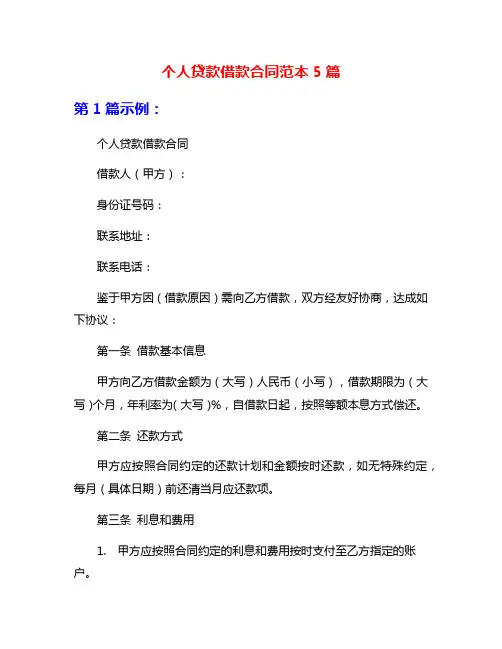 个人贷款借款合同范本 5 篇

第 1 篇示例：

个人贷款借款合同

借款人（甲方）：

身份证号码：

联系地址：

联系电话：

鉴于甲方因（借款原因）需向乙方借款，双方经友好协商，达成如下协议：

第一条 借款基本信息

甲方向乙方借款金额为（大写）人民币（小写），借款期限为（大写）个月，年利率为（大写）%，自借款日起，按照等额本息方式偿还。

第二条 还款方式

甲方应按照合同约定的还款计划和金额按时还款，如无特殊约定，每月（具体日期）前还清当月应还款项。

第三条 利息和费用

1. 甲方应按照合同约定的利息和费用按时支付至乙方指定的账户。